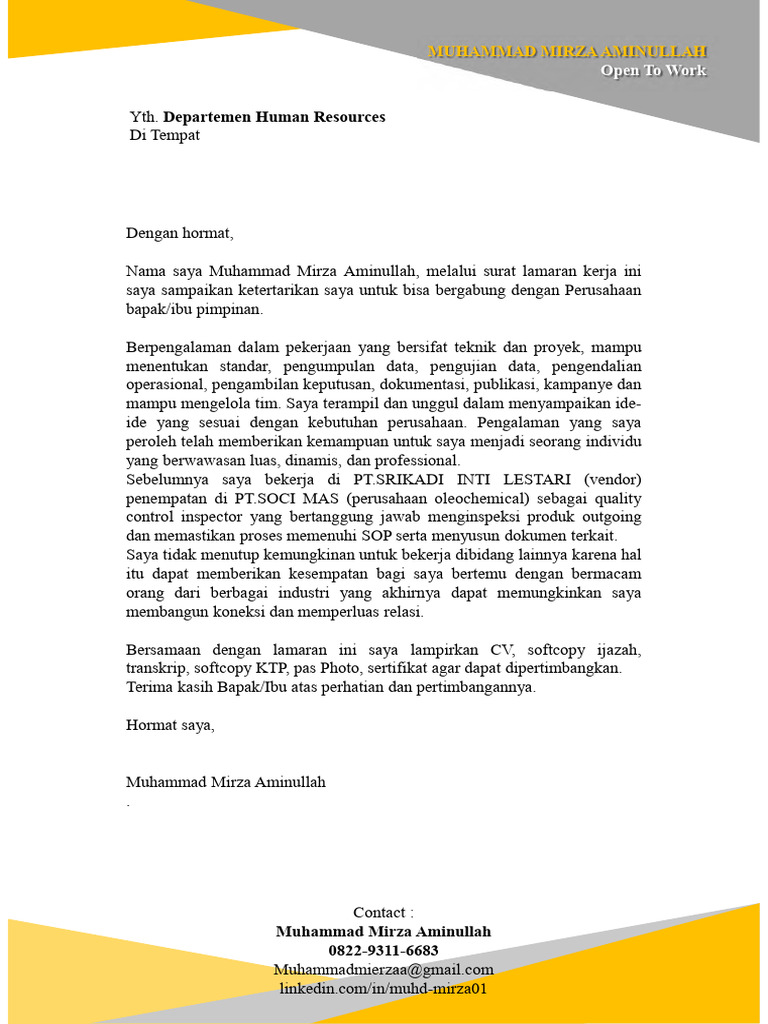 MUHAMMAD MIRZA AMINULLAH
Open To Work

Yth. Departemen Human Resources
Di Tempat

Dengan hormat,

Nama saya Muhammad Mirza Aminullah, melalui surat lamaran kerja ini saya sampaikan ketertarikan saya untuk bisa bergabung dengan Perusahaan bapak/ibu pimpinan.

Berpengalaman dalam pekerjaan yang bersifat teknik dan proyek, mampu menentukan standar, pengumpulan data, pengujian data, pengendalian operasional, pengambilan keputusan, dokumentasi, publikasi, kampanye dan mampu mengelola tim. Saya terampil dan unggul dalam menyampaikan ide-ide yang sesuai dengan kebutuhan perusahaan. Pengalaman yang saya peroleh telah memberikan kemampuan untuk saya menjadi seorang individu yang berwawasan luas, dinamis, dan professional.
Sebelumnya saya bekerja di PT.SRIKADI INTI LESTARI (vendor) penempatan di PT.SOCI MAS (perusahaan oleochemical) sebagai quality control inspector yang bertanggung jawab menginspeksi produk outgoing dan memastikan proses memenuhi SOP serta menyusun dokumen terkait.
Saya tidak menutup kemungkinan untuk bekerja dibidang lainnya karena hal itu dapat memberikan kesempatan bagi saya bertemu dengan bermacam orang dari berbagai industri yang akhirnya dapat memungkinkan saya membangun koneksi dan memperluas relasi.

Bersamaan dengan lamaran ini saya lampirkan CV, softcopy ijazah, transkrip, softcopy KTP, pas Photo, sertifikat agar dapat dipertimbangkan.
Terima kasih Bapak/Ibu atas perhatian dan pertimbangannya.

Hormat saya,

Muhammad Mirza Aminullah
.

Contact :
Muhammad Mirza Aminullah
0822-9311-6683
Muhammadmierzaa@gmail.com
linkedin.com/in/muhd-mirza01